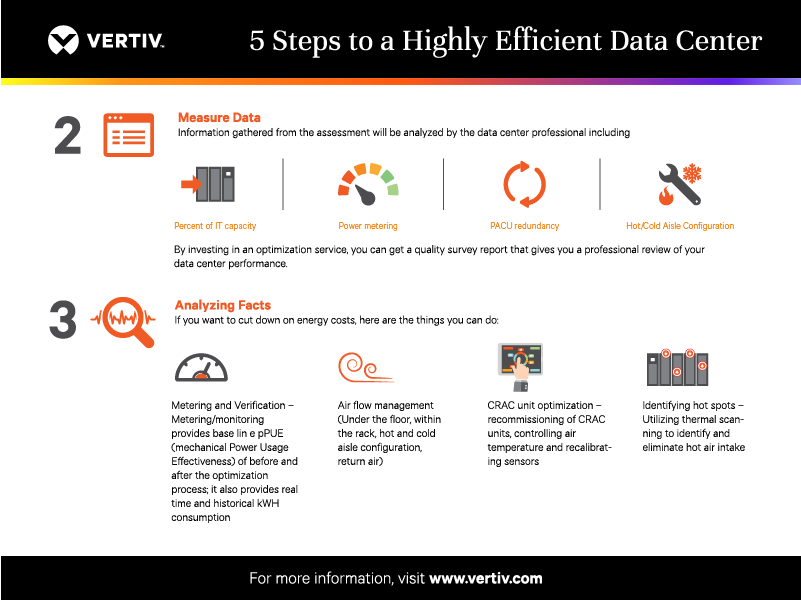 VERTIV.

5 Steps to a Highly Efficient Data Center

2

Measure Data

Information gathered from the assessment will be analyzed by the data center professional including

Percent of IT capacity

Power metering

PACU redundancy

Hot/Cold Aisle Configuration

By investing in an optimization service, you can get a quality survey report that gives you a professional review of your data center performance.

3

Analyzing Facts

If you want to cut down on energy costs, here are the things you can do:

Metering and Verification – Metering/monitoring provides base lin e pPUE (mechanical Power Usage Effectiveness) of before and after the optimization process; it also provides real time and historical kWH consumption

Air flow management (Under the floor, within the rack, hot and cold aisle configuration, return air)

CRAC unit optimization – recommissioning of CRAC units, controlling air temperature and recalibrating sensors

Identifying hot spots – Utilizing thermal scanning to identify and eliminate hot air intake

For more information, visit www.vertiv.com